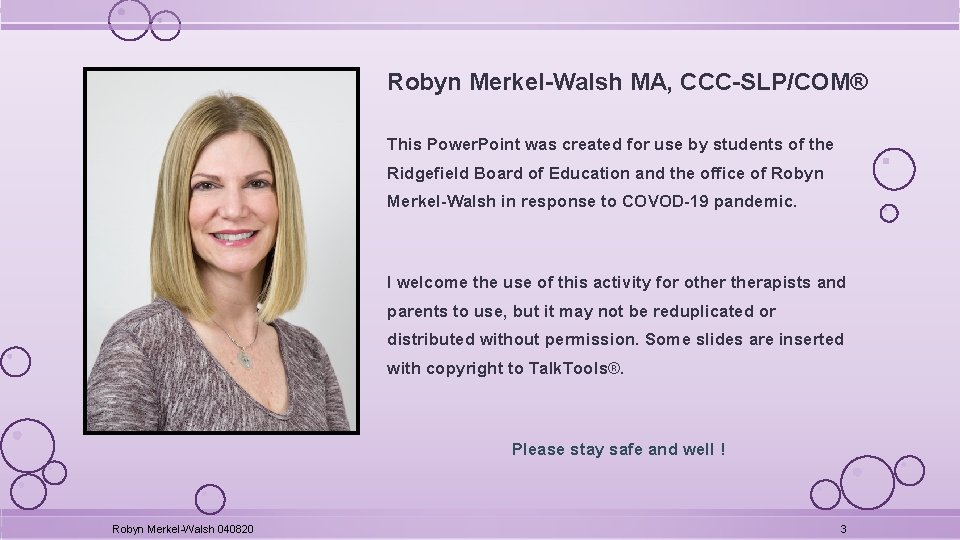 Robyn Merkel-Walsh MA, CCC-SLP/COM®

This PowerPoint was created for use by students of the Ridgefield Board of Education and the office of Robyn Merkel-Walsh in response to COVOD-19 pandemic.

I welcome the use of this activity for other therapists and parents to use, but it may not be reduplicated or distributed without permission. Some slides are inserted with copyright to TalkTools®.

Please stay safe and well !

Robyn Merkel-Walsh 040820

3